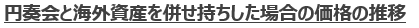 円奏会と海外資産を併せ持ちした場合の価格の推移